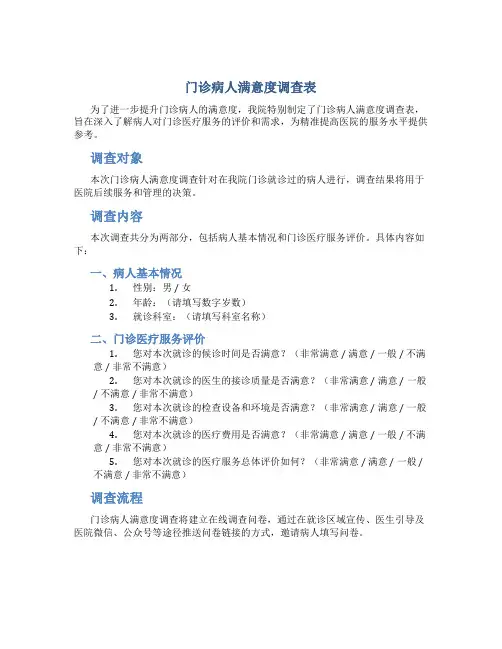 门诊病人满意度调查表

为了进一步提升门诊病人的满意度，我院特别制定了门诊病人满意度调查表，旨在深入了解病人对门诊医疗服务的评价和需求，为精准提高医院的服务水平提供参考。

调查对象

本次门诊病人满意度调查针对在我院门诊就诊过的病人进行，调查结果将用于医院后续服务和管理的决策。

调查内容

本次调查共分为两部分，包括病人基本情况和门诊医疗服务评价。具体内容如下：

一、病人基本情况

1. 性别：男 / 女
2. 年龄：（请填写数字岁数）
3. 就诊科室：（请填写科室名称）

二、门诊医疗服务评价

1. 您对本次就诊的候诊时间是否满意？（非常满意 / 满意 / 一般 / 不满意 / 非常不满意）
2. 您对本次就诊的医生的接诊质量是否满意？（非常满意 / 满意 / 一般 / 不满意 / 非常不满意）
3. 您对本次就诊的检查设备和环境是否满意？（非常满意 / 满意 / 一般 / 不满意 / 非常不满意）
4. 您对本次就诊的医疗费用是否满意？（非常满意 / 满意 / 一般 / 不满意 / 非常不满意）
5. 您对本次就诊的医疗服务总体评价如何？（非常满意 / 满意 / 一般 / 不满意 / 非常不满意）

调查流程

门诊病人满意度调查将建立在线调查问卷，通过在就诊区域宣传、医生引导及医院微信、公众号等途径推送问卷链接的方式，邀请病人填写问卷。